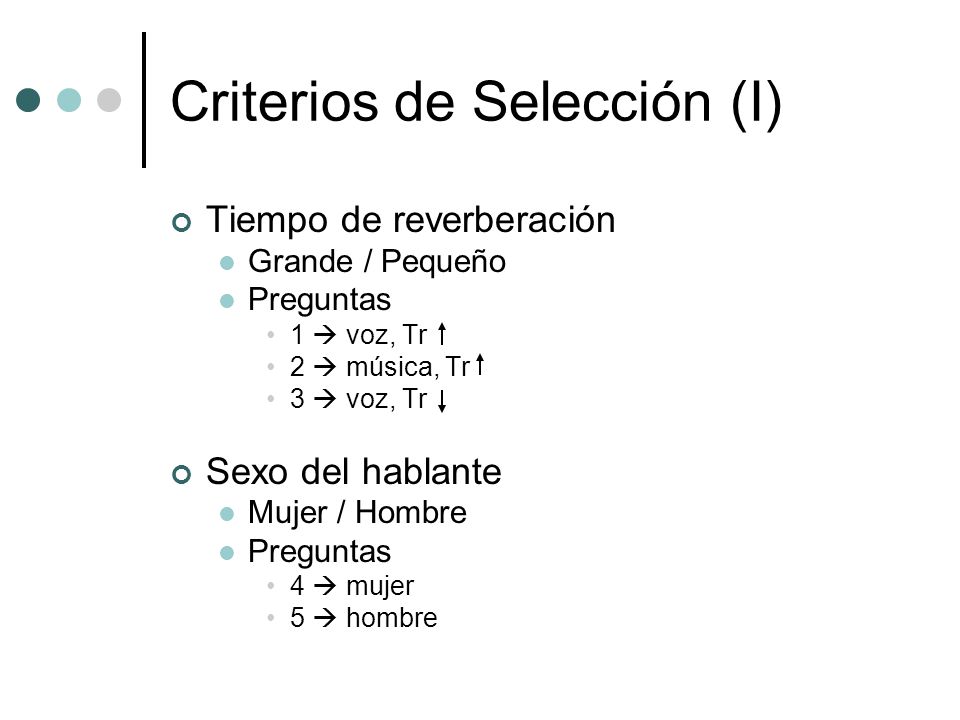 Criterios de Selección (I)

Tiempo de reverberación
Grande / Pequeño
Preguntas
1 → voz, Tr ↑
2 → música, Tr ↑
3 → voz, Tr ↓

Sexo del hablante
Mujer / Hombre
Preguntas
4 → mujer
5 → hombre